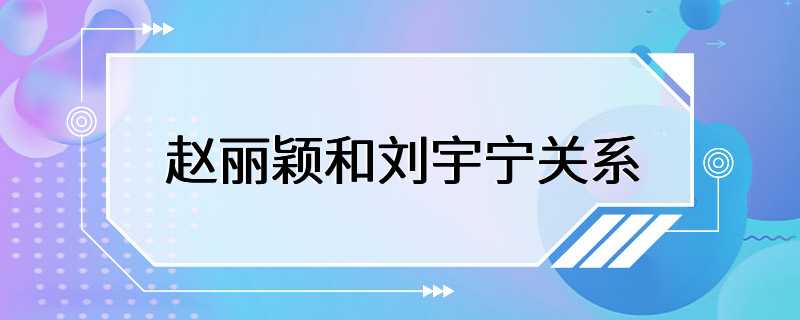 赵丽颖和刘宇宁关系